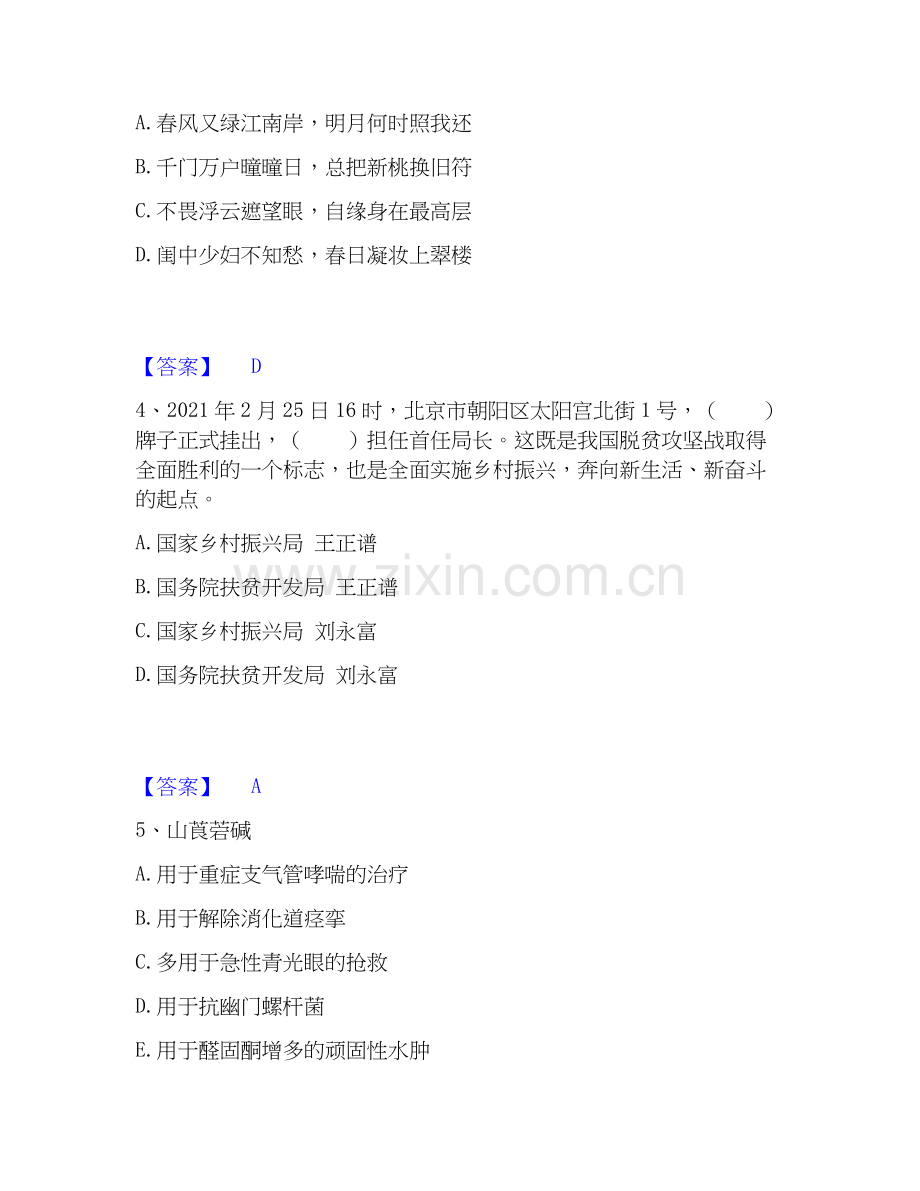 A. 春风又绿江南岸，明月何时照我还

B. 千门万户曈曈日，总把新桃换旧符

C. 不畏浮云遮望眼，自缘身在最高层

D. 闺中少妇不知愁，春日凝妆上翠楼

【答案】 D

4、2021 年 2 月 25 日 16 时，北京市朝阳区太阳宫北街 1 号，（　　）牌子正式挂出，（　　）担任首任局长。这既是我国脱贫攻坚战取得全面胜利的一个标志，也是全面实施乡村振兴，奔向新生活、新奋斗的起点。

A. 国家乡村振兴局 王正谱

B. 国务院扶贫开发局 王正谱

C. 国家乡村振兴局 刘永富

D. 国务院扶贫开发局 刘永富

www.zixin.com.cn

【答案】 A

5、山莨菪碱

A. 用于重症支气管哮喘的治疗

B. 用于解除消化道痉挛

C. 多用于急性青光眼的抢救

D. 用于抗幽门螺杆菌

E. 用于醛固酮增多的顽固性水肿